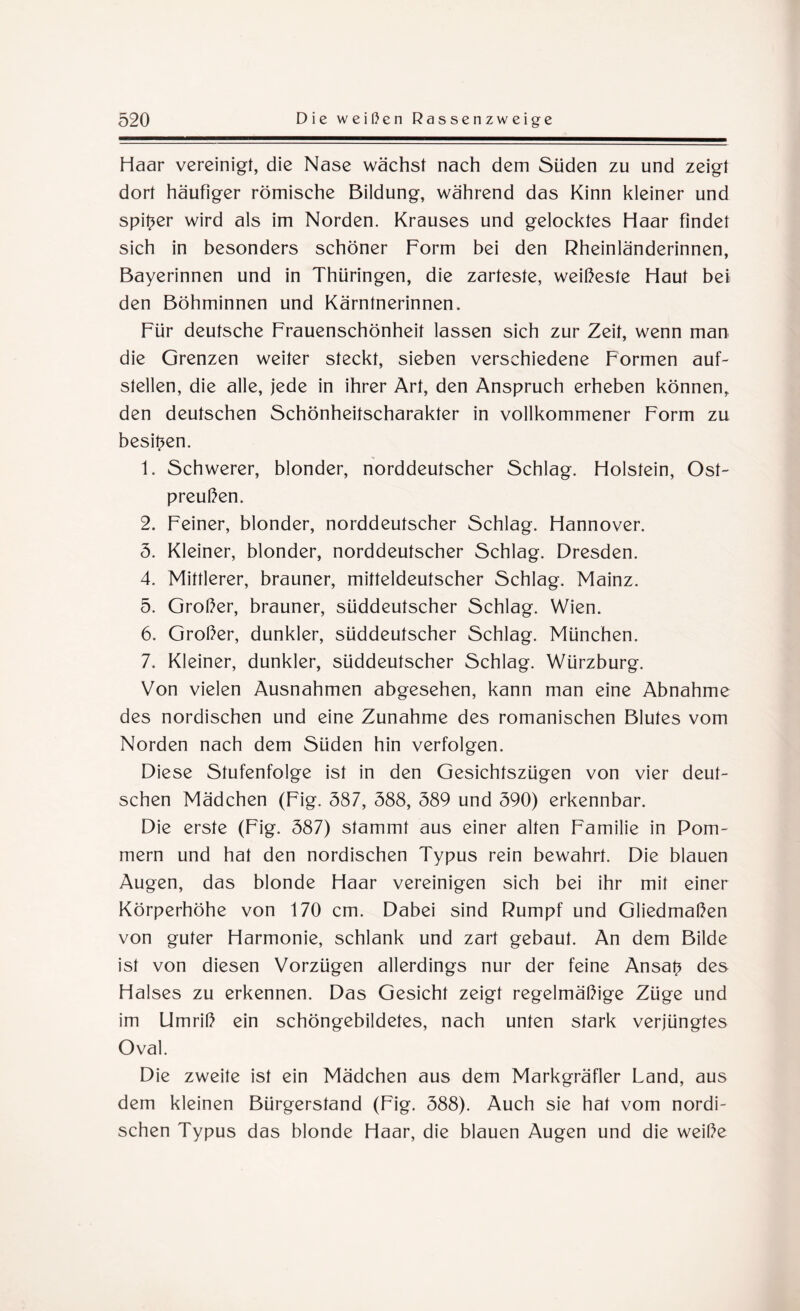 520 Die weißen Rassenzweige

Haar vereinigt, die Nase wächst nach dem Süden zu und zeigt dort häufiger römische Bildung, während das Kinn kleiner und spitzer wird als im Norden. Krauses und gelocktes Haar findet sich in besonders schöner Form bei den Rheinländerinnen, Bayerinnen und in Thüringen, die zarteste, weißeste Haut bei den Böhminnen und Kärntnerinnen.

Für deutsche Frauenschönheit lassen sich zur Zeit, wenn man die Grenzen weiter steckt, sieben verschiedene Formen aufstellen, die alle, jede in ihrer Art, den Anspruch erheben können, den deutschen Schönheitscharakter in vollkommener Form zu besitzen.

1. Schwerer, blonder, norddeutscher Schlag. Holstein, Ostpreußen.
2. Feiner, blonder, norddeutscher Schlag. Hannover.
3. Kleiner, blonder, norddeutscher Schlag. Dresden.
4. Mittlerer, brauner, mitteldeutscher Schlag. Mainz.
5. Großer, brauner, süddeutscher Schlag. Wien.
6. Großer, dunkler, süddeutscher Schlag. München.
7. Kleiner, dunkler, süddeutscher Schlag. Würzburg.

Von vielen Ausnahmen abgesehen, kann man eine Abnahme des nordischen und eine Zunahme des romanischen Blutes vom Norden nach dem Süden hin verfolgen.

Diese Stufenfolge ist in den Gesichtszügen von vier deutschen Mädchen (Fig. 387, 388, 389 und 390) erkennbar.

Die erste (Fig. 387) stammt aus einer alten Familie in Pommern und hat den nordischen Typus rein bewahrt. Die blauen Augen, das blonde Haar vereinigen sich bei ihr mit einer Körperhöhe von 170 cm. Dabei sind Rumpf und Gliedmaßen von guter Harmonie, schlank und zart gebaut. An dem Bilde ist von diesen Vorzügen allerdings nur der feine Ansatz des Halses zu erkennen. Das Gesicht zeigt regelmäßige Züge und im Umriß ein schöngebildetes, nach unten stark verjüngtes Oval.

Die zweite ist ein Mädchen aus dem Markgräfler Land, aus dem kleinen Bürgerstand (Fig. 388). Auch sie hat vom nordischen Typus das blonde Haar, die blauen Augen und die weiße